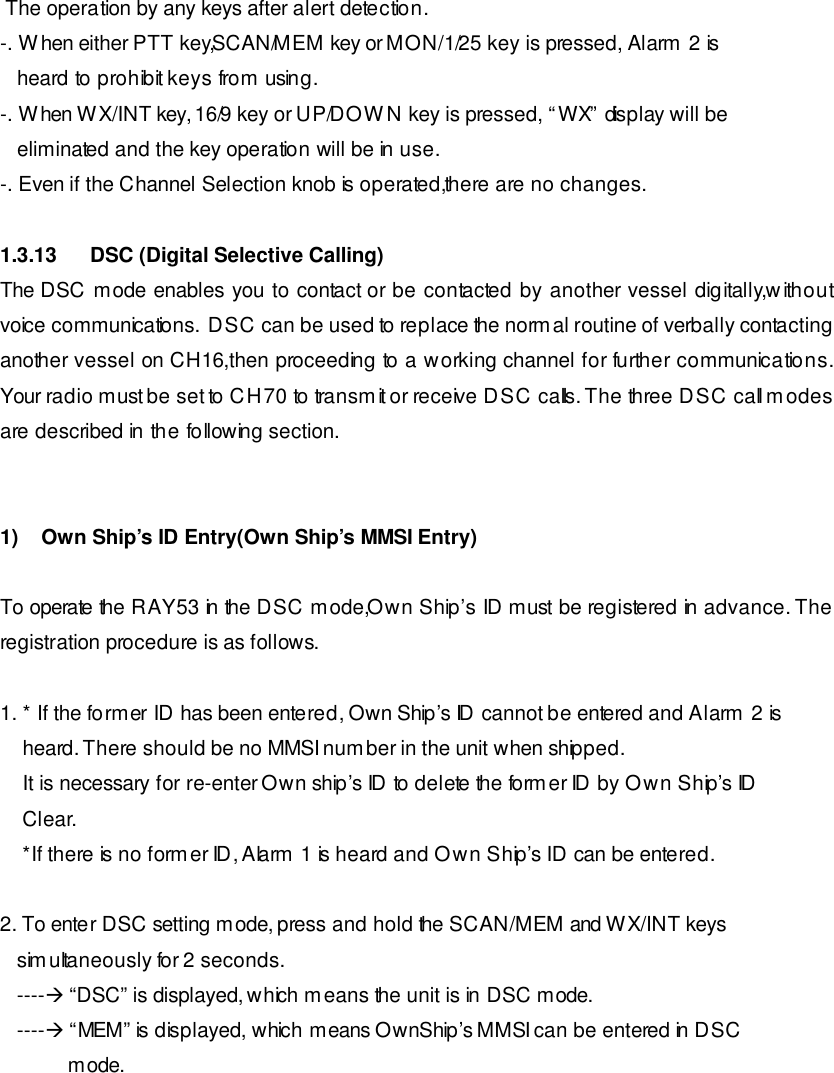 The operation by any keys after alert detection.
-. When either PTT key,SCAN/MEM key or MON/1/25 key is pressed, Alarm 2 is heard to prohibit keys from using.
-. When WX/INT key, 16/9 key or UP/DOWN key is pressed, “WX” display will be eliminated and the key operation will be in use.
-. Even if the Channel Selection knob is operated,there are no changes.

1.3.13 DSC (Digital Selective Calling)
The DSC mode enables you to contact or be contacted by another vessel digitally,without voice communications. DSC can be used to replace the normal routine of verbally contacting another vessel on CH16,then proceeding to a working channel for further communications. Your radio must be set to CH70 to transmit or receive DSC calls. The three DSC call modes are described in the following section.

1) Own Ship’s ID Entry(Own Ship’s MMSI Entry)

To operate the RAY53 in the DSC mode,Own Ship’s ID must be registered in advance. The registration procedure is as follows.

1. * If the former ID has been entered, Own Ship’s ID cannot be entered and Alarm 2 is heard. There should be no MMSI number in the unit when shipped.
It is necessary for re-enter Own ship’s ID to delete the former ID by Own Ship’s ID Clear.
*If there is no former ID, Alarm 1 is heard and Own Ship’s ID can be entered.

2. To enter DSC setting mode, press and hold the SCAN/MEM and WX/INT keys simultaneously for 2 seconds.
----→ “DSC” is displayed, which means the unit is in DSC mode.
----→ “MEM” is displayed, which means OwnShip’s MMSI can be entered in DSC mode.